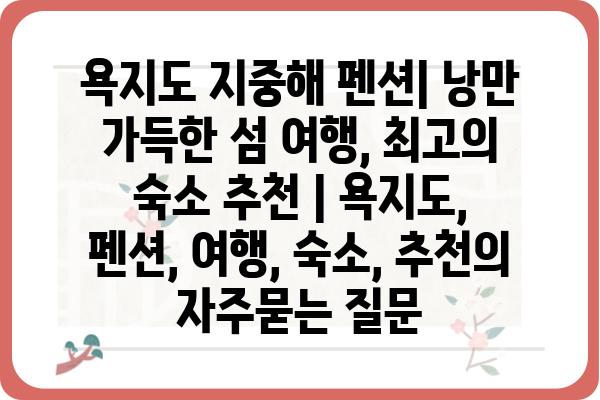 욕지도 지중해 펜션| 낭만 가득한 섬 여행, 최고의 숙소 추천 | 욕지도, 펜션, 여행, 숙소, 추천의 자주묻는 질문